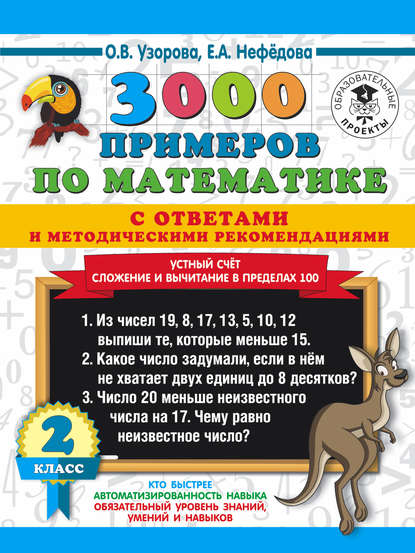 О.В. Узорова, Е.А. Нефёдова

ОБРАЗОВАТЕЛЬНЫЕ ПРОЕКТЫ

3000 ПРИМЕРОВ ПО МАТЕМАТИКЕ

С ОТВЕТАМИ И МЕТОДИЧЕСКИМИ РЕКОМЕНДАЦИЯМИ

УСТНЫЙ СЧЁТ
СЛОЖЕНИЕ И ВЫЧИТАНИЕ В ПРЕДЕЛАХ 100

1. Из чисел 19, 8, 17, 13, 5, 10, 12 выпиши те, которые меньше 15.
2. Какое число задумали, если в нём не хватает двух единиц до 8 десятков?
3. Число 20 меньше неизвестного числа на 17. Чему равно неизвестное число?

2 КЛАСС

КТО БЫСТРЕЕ
АВТОМАТИЗИРОВАННОСТЬ НАВЫКА
ОБЯЗАТЕЛЬНЫЙ УРОВЕНЬ ЗНАНИЙ, УМЕНИЙ И НАВЫКОВ